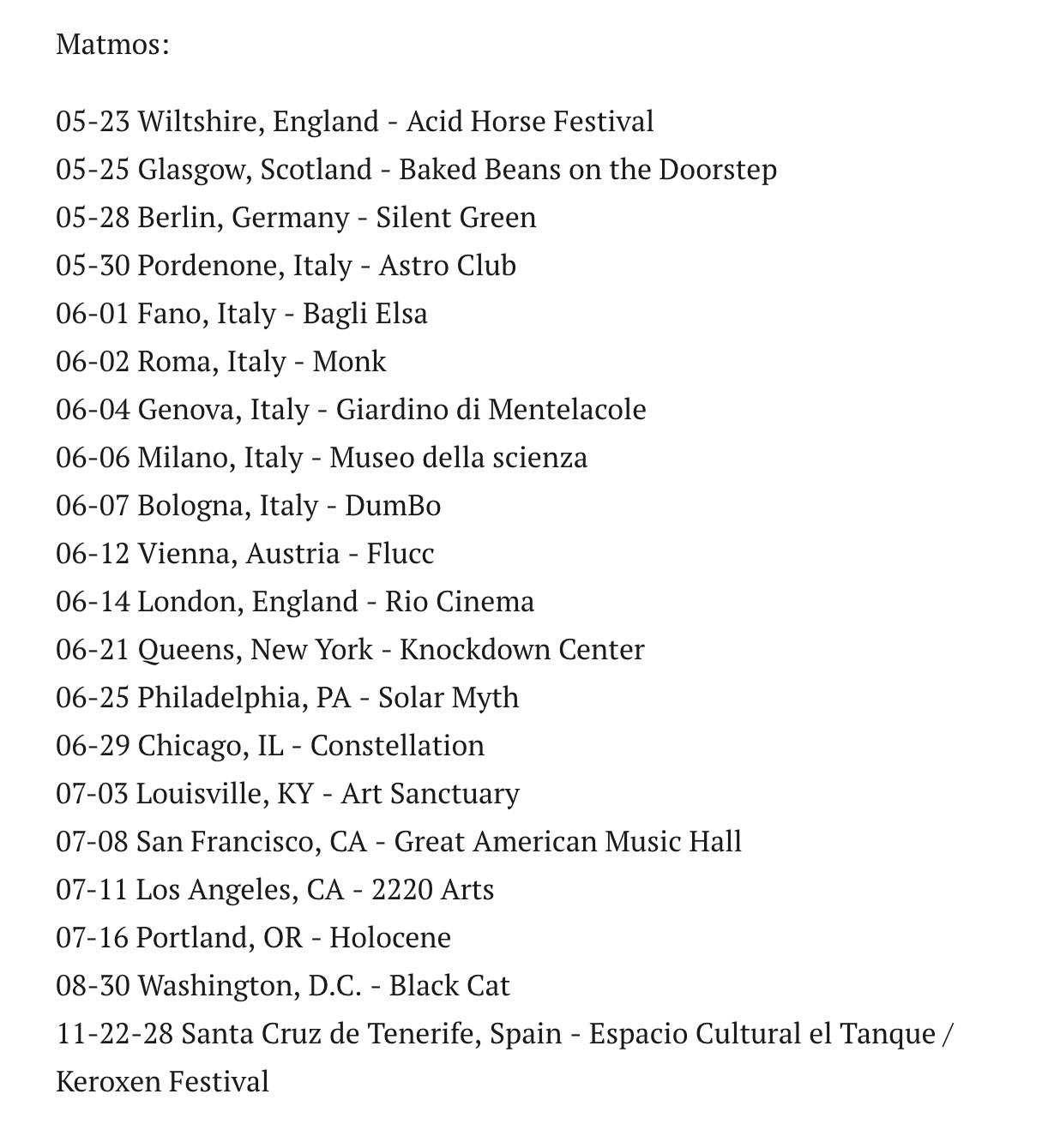 Matmos:

05-23 Wiltshire, England - Acid Horse Festival
05-25 Glasgow, Scotland - Baked Beans on the Doorstep
05-28 Berlin, Germany - Silent Green
05-30 Pordenone, Italy - Astro Club
06-01 Fano, Italy - Bagli Elsa
06-02 Roma, Italy - Monk
06-04 Genova, Italy - Giardino di Mentelacole
06-06 Milano, Italy - Museo della scienza
06-07 Bologna, Italy - DumBo
06-12 Vienna, Austria - Flucc
06-14 London, England - Rio Cinema
06-21 Queens, New York - Knockdown Center
06-25 Philadelphia, PA - Solar Myth
06-29 Chicago, IL - Constellation
07-03 Louisville, KY - Art Sanctuary
07-08 San Francisco, CA - Great American Music Hall
07-11 Los Angeles, CA - 2220 Arts
07-16 Portland, OR - Holocene
08-30 Washington, D.C. - Black Cat
11-22-28 Santa Cruz de Tenerife, Spain - Espacio Cultural el Tanque / Keroxen Festival